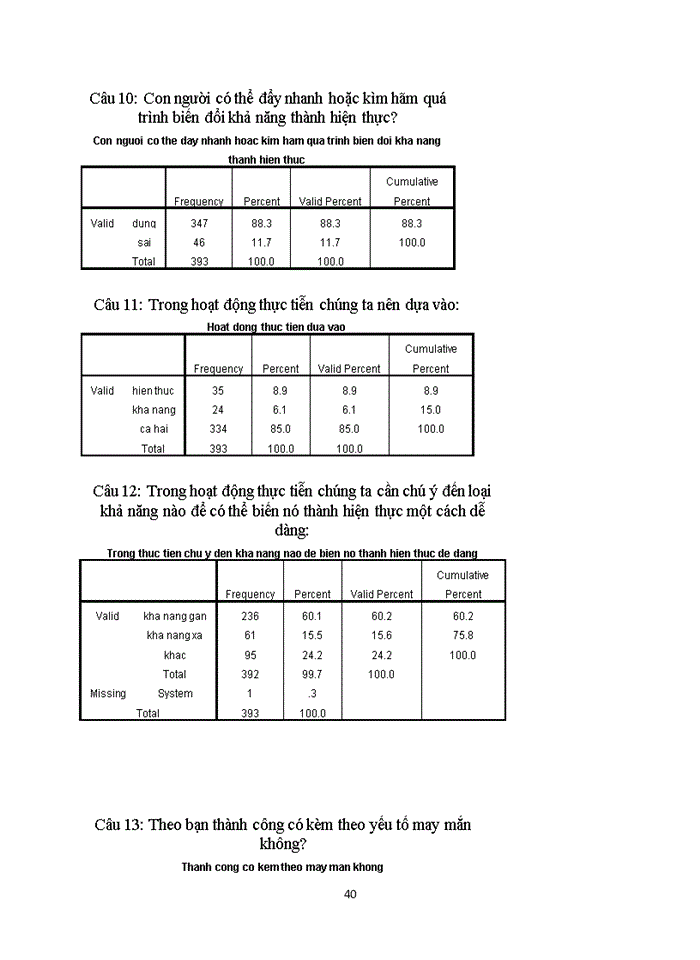 Câu 10: Con người có thể đẩy nhanh hoặc kìm hãm quá trình biến đổi khả năng thành hiện thực?

Con nguoi co the day nhanh hoac kim ham qua trinh bien doi kha nang thanh hien thuc

| | | Frequency | Percent | Valid Percent | Cumulative Percent |
|---|---|---|---|---|---|
| Valid | dung | 347 | 88.3 | 88.3 | 88.3 |
| | sai | 46 | 11.7 | 11.7 | 100.0 |
| | Total | 393 | 100.0 | 100.0 | |

Câu 11: Trong hoạt động thực tiễn chúng ta nên dựa vào:

Hoat dong thuc tien dua vao

| | | Frequency | Percent | Valid Percent | Cumulative Percent |
|---|---|---|---|---|---|
| Valid | hien thuc | 35 | 8.9 | 8.9 | 8.9 |
| | kha nang | 24 | 6.1 | 6.1 | 15.0 |
| | ca hai | 334 | 85.0 | 85.0 | 100.0 |
| | Total | 393 | 100.0 | 100.0 | |

Câu 12: Trong hoạt động thực tiễn chúng ta cần chú ý đến loại khả năng nào để có thể biến nó thành hiện thực một cách dễ dàng:

Trong thuc tien chu y den kha nang nao de bien no thanh hien thuc de dang

| | | Frequency | Percent | Valid Percent | Cumulative Percent |
|---|---|---|---|---|---|
| Valid | kha nang gan | 236 | 60.1 | 60.2 | 60.2 |
| | kha nang xa | 61 | 15.5 | 15.6 | 75.8 |
| | khac | 95 | 24.2 | 24.2 | 100.0 |
| | Total | 392 | 99.7 | 100.0 | |
| Missing | System | 1 | .3 | | |
| Total | | 393 | 100.0 | | |

Câu 13: Theo bạn thành công có kèm theo yếu tố may mắn không?

Thanh cong co kem theo may man khong

40